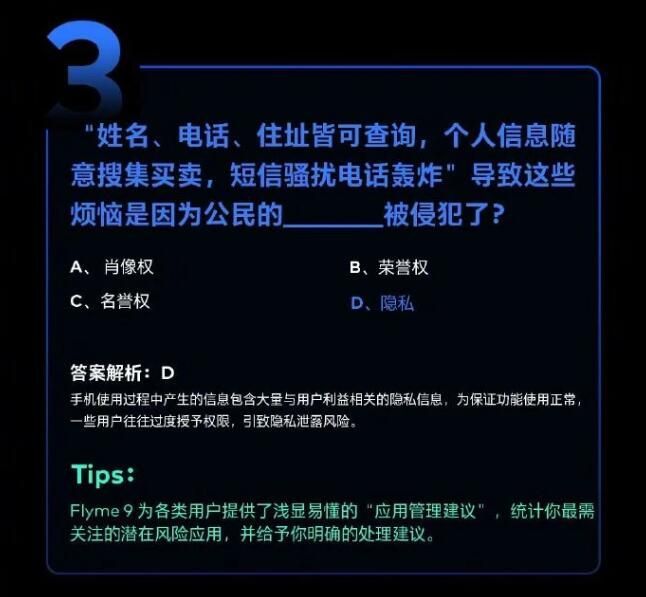 3

"姓名、电话、住址皆可查询，个人信息随意搜集买卖，短信骚扰电话轰炸"导致这些烦恼是因为公民的________被侵犯了？

A、肖像权

B、荣誉权

C、名誉权

D、隐私

答案解析：D
手机使用过程中产生的信息包含大量与用户利益相关的隐私信息，为保证功能使用正常，一些用户往往过度授予权限，引致隐私泄露风险。

Tips：
Flyme 9 为各类用户提供了浅显易懂的"应用管理建议"，统计你最需关注的潜在风险应用，并给予你明确的处理建议。